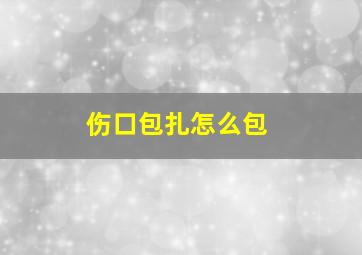 伤口包扎怎么包